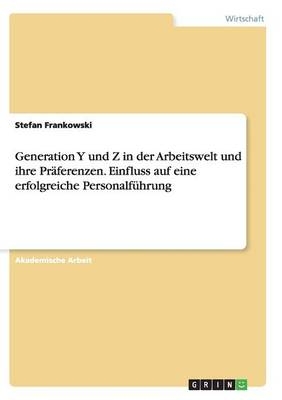 Wirtschaft

Stefan Frankowski

Generation Y und Z in der Arbeitswelt und ihre Präferenzen. Einfluss auf eine erfolgreiche Personalführung

Akademische Arbeit

GRIN